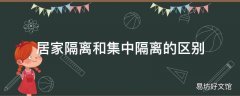 居家隔离和集中隔离的区别

易坊好文馆